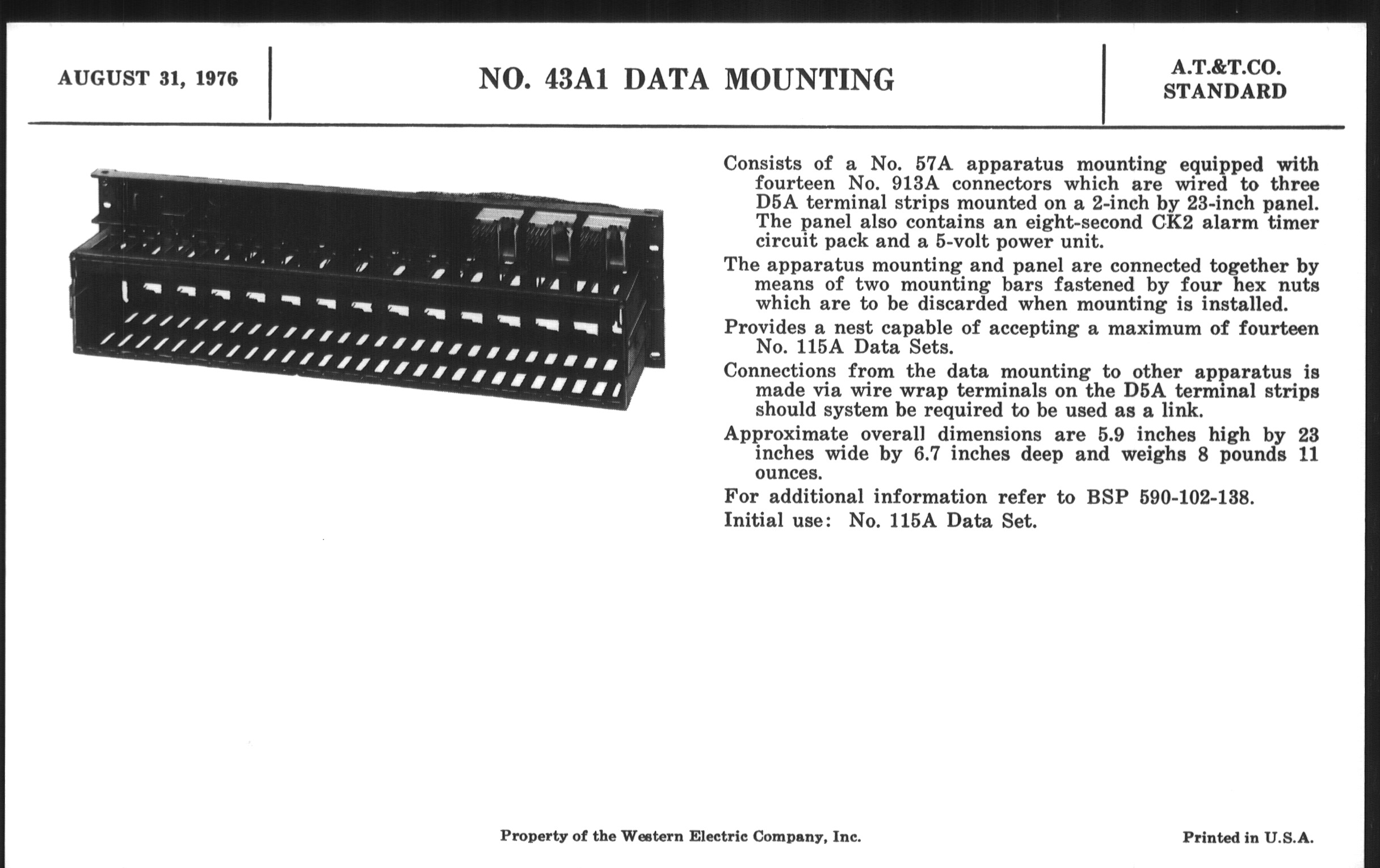 AUGUST 31, 1976

NO. 43A1 DATA MOUNTING

A.T.&T.CO.
STANDARD

Consists of a No. 57A apparatus mounting equipped with fourteen No. 913A connectors which are wired to three D5A terminal strips mounted on a 2-inch by 23-inch panel. The panel also contains an eight-second CK2 alarm timer circuit pack and a 5-volt power unit.

The apparatus mounting and panel are connected together by means of two mounting bars fastened by four hex nuts which are to be discarded when mounting is installed.

Provides a nest capable of accepting a maximum of fourteen No. 115A Data Sets.

Connections from the data mounting to other apparatus is made via wire wrap terminals on the D5A terminal strips should system be required to be used as a link.

Approximate overall dimensions are 5.9 inches high by 23 inches wide by 6.7 inches deep and weighs 8 pounds 11 ounces.

For additional information refer to BSP 590-102-138.

Initial use: No. 115A Data Set.

Property of the Western Electric Company, Inc.

Printed in U.S.A.